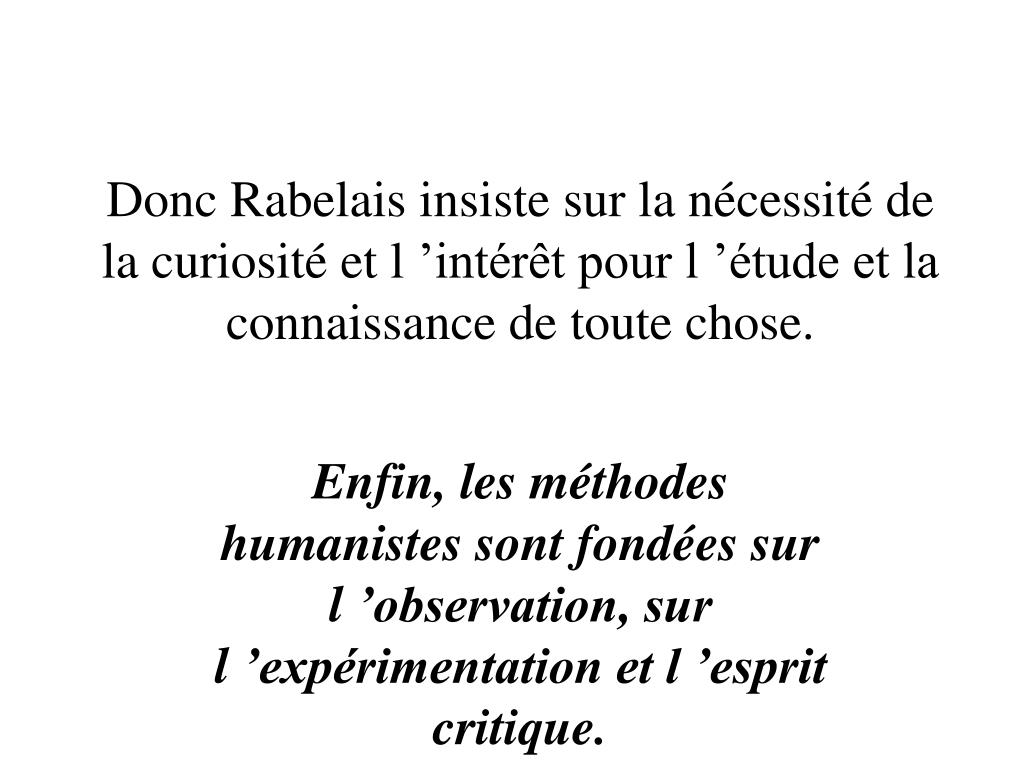 Donc Rabelais insiste sur la nécessité de la curiosité et l ’intérêt pour l ’étude et la connaissance de toute chose.

Enfin, les méthodes humanistes sont fondées sur l ’observation, sur l ’expérimentation et l ’esprit critique.